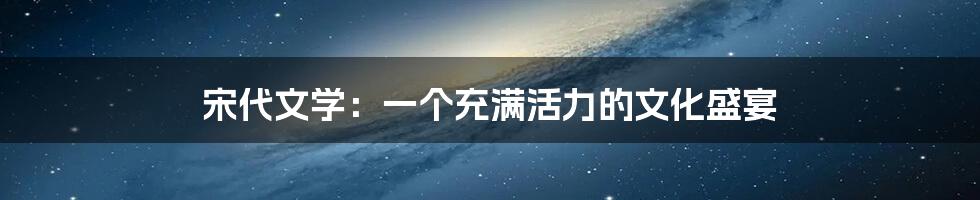 宋代文学：一个充满活力的文化盛宴